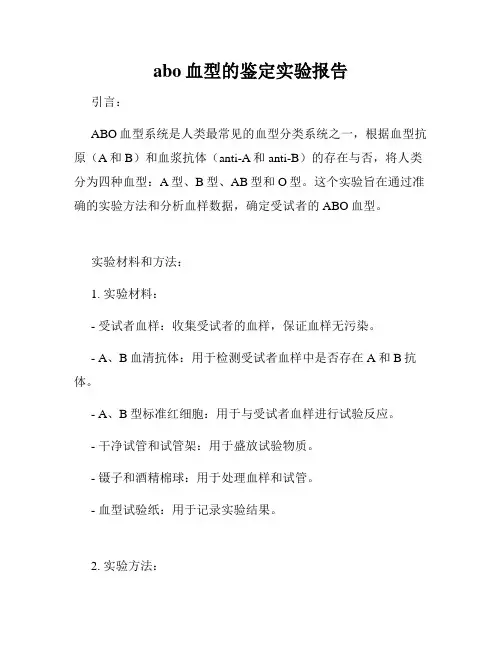 abo 血型的鉴定实验报告

引言：

ABO 血型系统是人类最常见的血型分类系统之一，根据血型抗原（A 和 B）和血浆抗体（anti-A 和 anti-B）的存在与否，将人类分为四种血型：A 型、B 型、AB 型和 O 型。这个实验旨在通过准确的实验方法和分析血样数据，确定受试者的 ABO 血型。

实验材料和方法：

1. 实验材料：

- 受试者血样：收集受试者的血样，保证血样无污染。

- A、B 血清抗体：用于检测受试者血样中是否存在 A 和 B 抗体。

- A、B 型标准红细胞：用于与受试者血样进行试验反应。

- 干净试管和试管架：用于盛放试验物质。

- 镊子和酒精棉球：用于处理血样和试管。

- 血型试验纸：用于记录实验结果。

2. 实验方法：